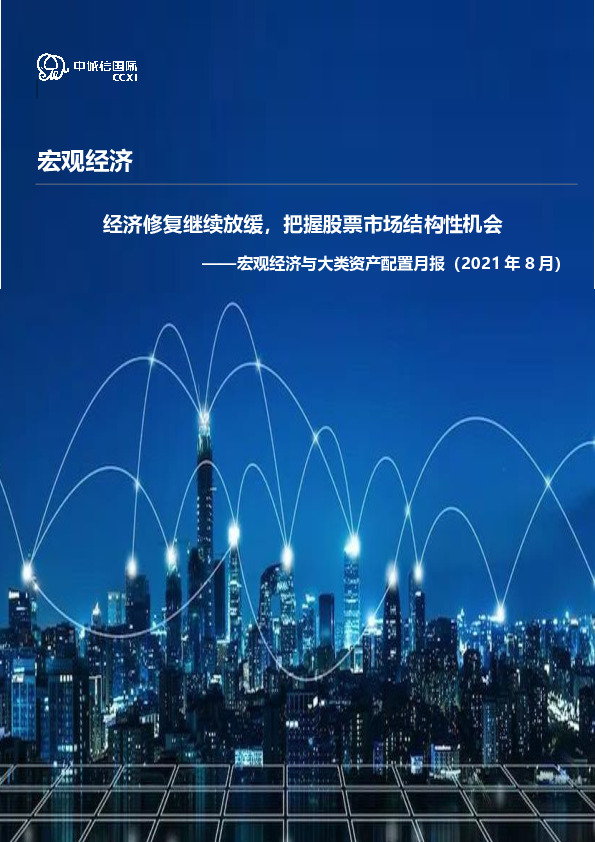 中诚信国际
CCXI

宏观经济

经济修复继续放缓，把握股票市场结构性机会

——宏观经济与大类资产配置月报（2021 年 8 月）